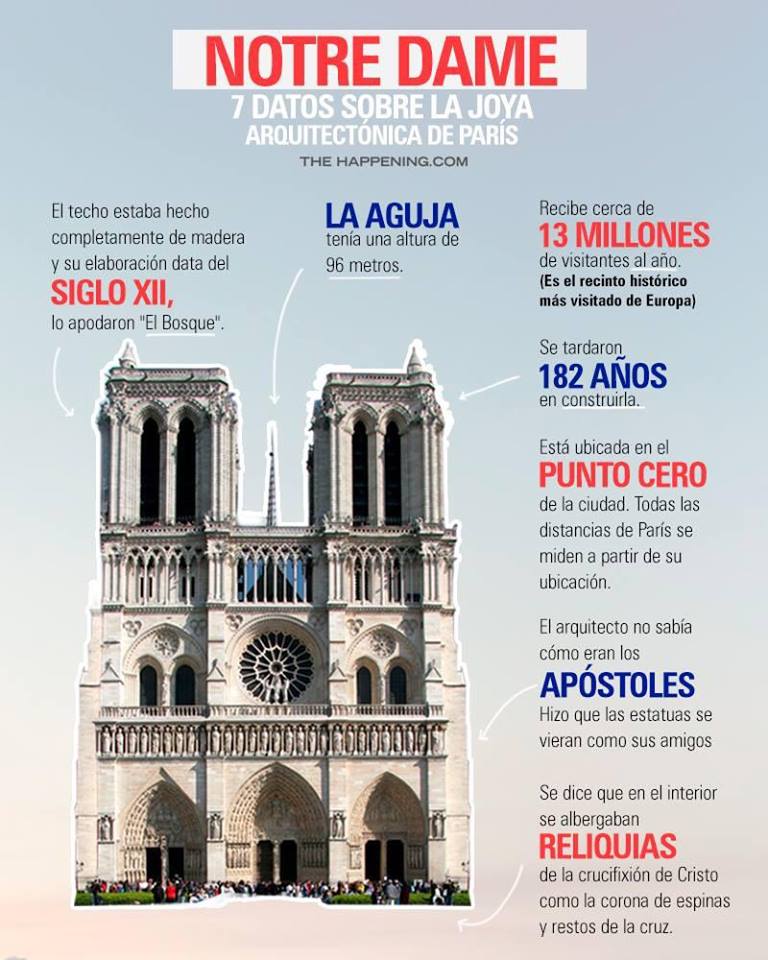 NOTRE DAME
7 DATOS SOBRE LA JOYA ARQUITECTÓNICA DE PARÍS
THE HAPPENING.COM

El techo estaba hecho completamente de madera y su elaboración data del
SIGLO XII,
lo apodaron "El Bosque".

LA AGUJA
tenía una altura de 96 metros.

Recibe cerca de
13 MILLONES
de visitantes al año.
(Es el recinto histórico más visitado de Europa)

Se tardaron
182 AÑOS
en construirla.

Está ubicada en el
PUNTO CERO
de la ciudad. Todas las distancias de París se miden a partir de su ubicación.

El arquitecto no sabía cómo eran los
APÓSTOLES
Hizo que las estatuas se vieran como sus amigos

Se dice que en el interior se albergaban
RELIQUIAS
de la crucifixión de Cristo como la corona de espinas y restos de la cruz.